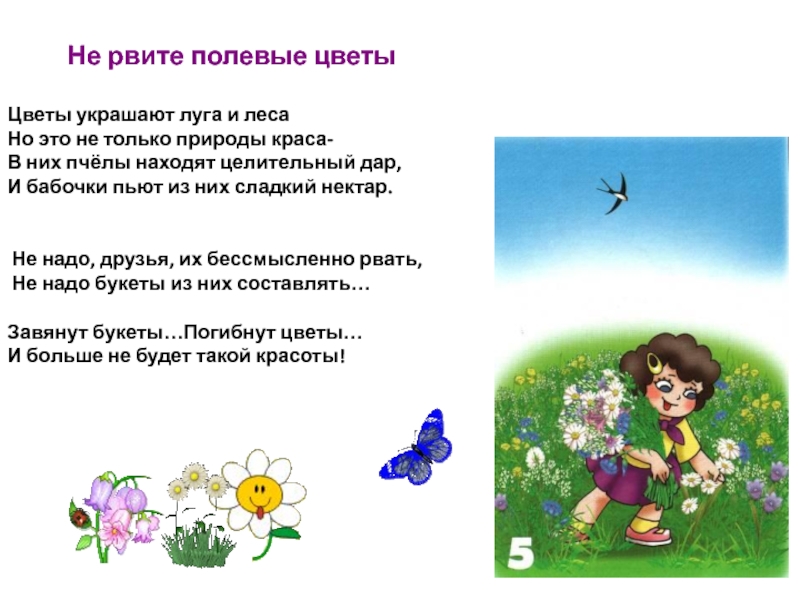 Не рвите полевые цветы

Цветы украшают луга и леса
Но это не только природы краса-
В них пчёлы находят целительный дар,
И бабочки пьют из них сладкий нектар.

Не надо, друзья, их бессмысленно рвать,
Не надо букеты из них составлять…

Завянут букеты…Погибнут цветы…
И больше не будет такой красоты!

5